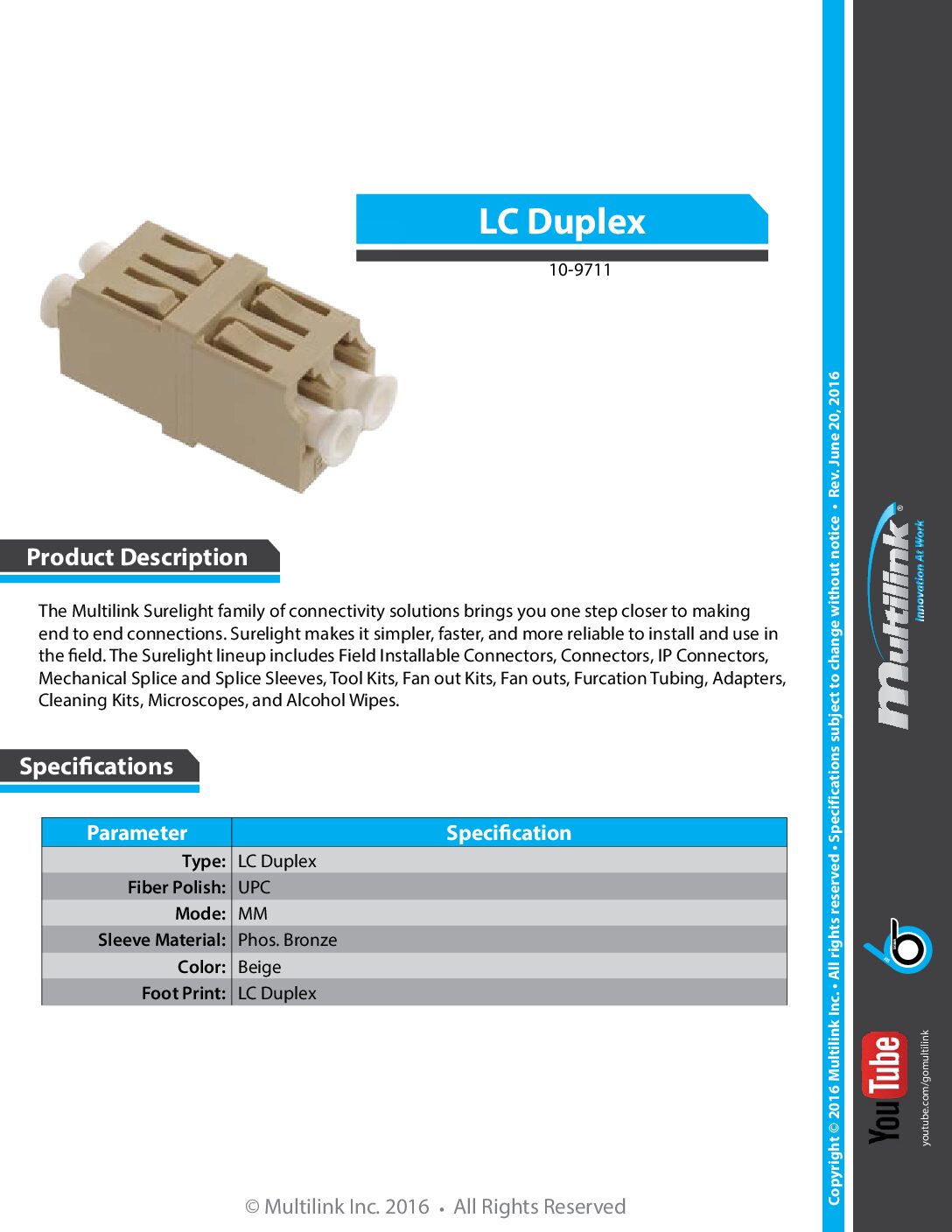 LC Duplex

10-9711

Product Description

The Multilink Surelight family of connectivity solutions brings you one step closer to making end to end connections. Surelight makes it simpler, faster, and more reliable to install and use in the field. The Surelight lineup includes Field Installable Connectors, Connectors, IP Connectors, Mechanical Splice and Splice Sleeves, Tool Kits, Fan out Kits, Fan outs, Furcation Tubing, Adapters, Cleaning Kits, Microscopes, and Alcohol Wipes.

Specifications

| Parameter | Specification |
|---|---|
| Type: | LC Duplex |
| Fiber Polish: | UPC |
| Mode: | MM |
| Sleeve Material: | Phos. Bronze |
| Color: | Beige |
| Foot Print: | LC Duplex |

© Multilink Inc. 2016 • All Rights Reserved

Copyright © 2016 Multilink Inc. • All rights reserved • Specifications subject to change without notice • Rev. June 20, 2016

Multilink® Innovation At Work

YouTube

youtube.com/gomultilink